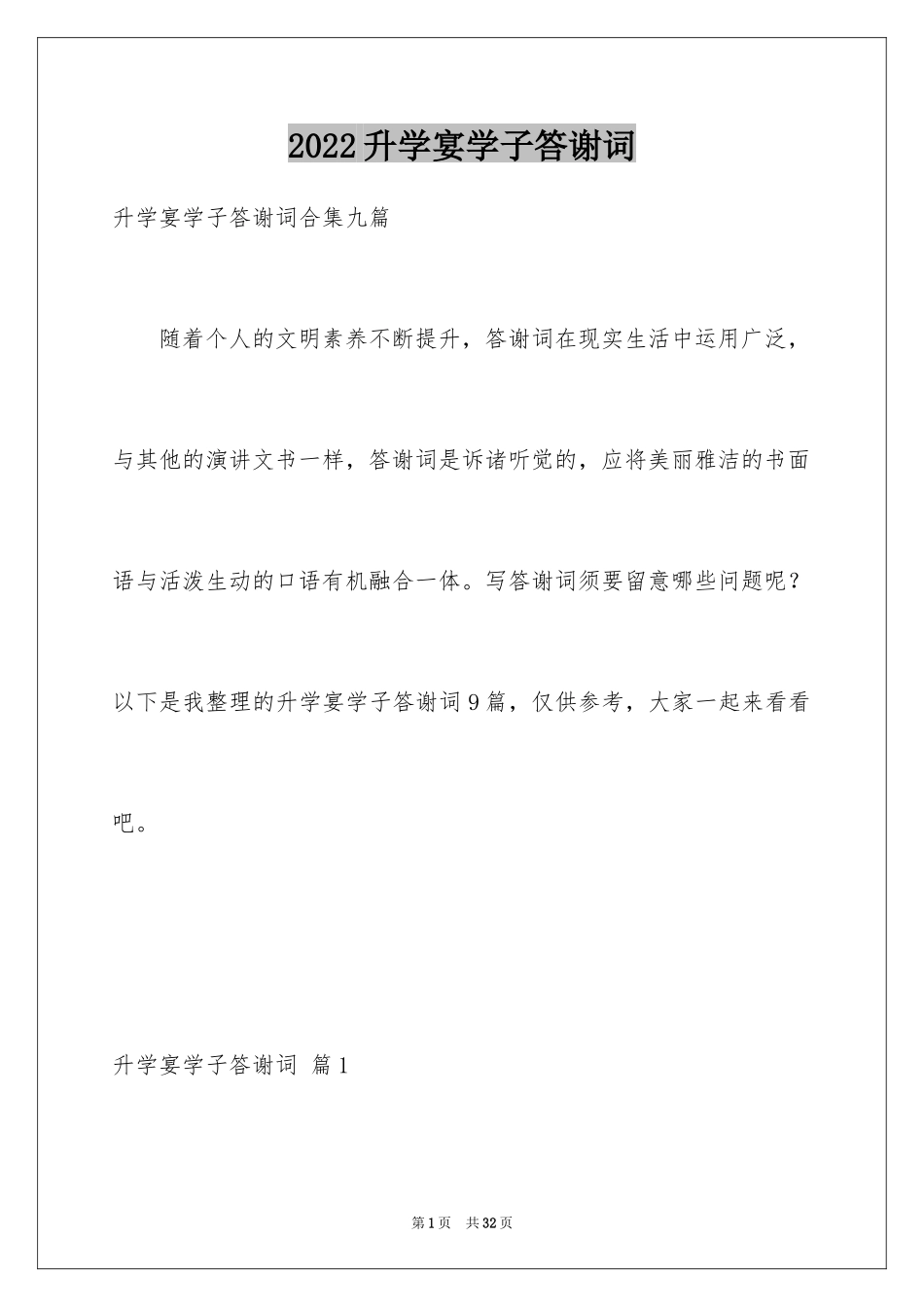 2022升学宴学子答谢词

升学宴学子答谢词合集九篇

随着个人的文明素养不断提升，答谢词在现实生活中运用广泛，与其他的演讲文书一样，答谢词是诉诸听觉的，应将美丽雅洁的书面语与活泼生动的口语有机融合一体。写答谢词须要留意哪些问题呢？以下是我整理的升学宴学子答谢词9篇，仅供参考，大家一起来看看吧。

升学宴学子答谢词 篇1

第1页 共32页